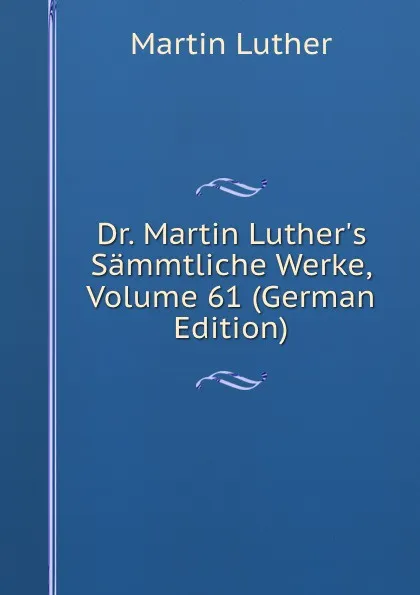 Martin Luther

Dr. Martin Luther's Sämmtliche Werke, Volume 61 (German Edition)